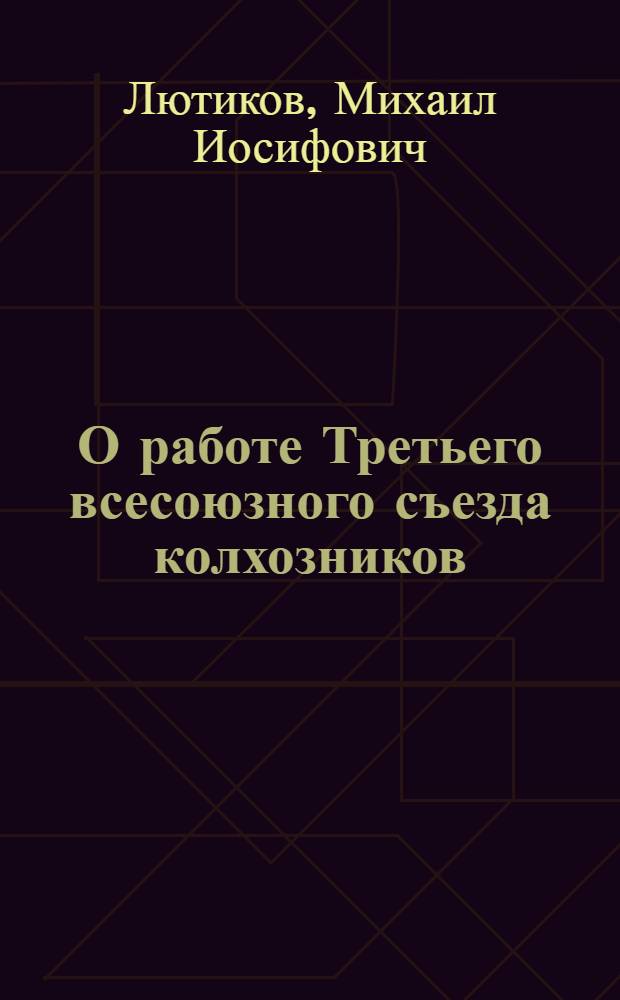 Лютиков, Михаил Иосифович

О работе Третьего всесоюзного съезда колхозников